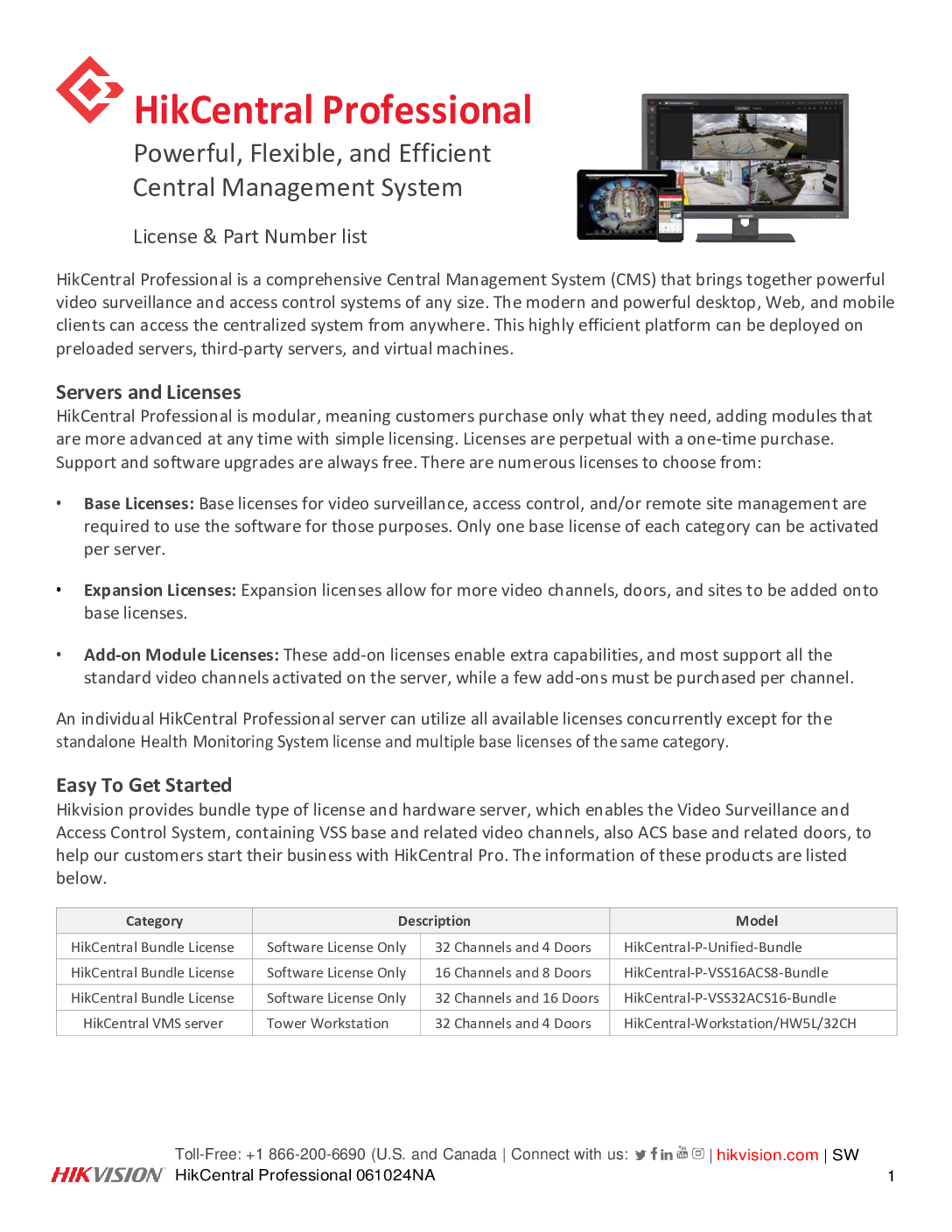 HikCentral Professional

Powerful, Flexible, and Efficient Central Management System

License & Part Number list

HikCentral Professional is a comprehensive Central Management System (CMS) that brings together powerful video surveillance and access control systems of any size. The modern and powerful desktop, Web, and mobile clients can access the centralized system from anywhere. This highly efficient platform can be deployed on preloaded servers, third-party servers, and virtual machines.

Servers and Licenses

HikCentral Professional is modular, meaning customers purchase only what they need, adding modules that are more advanced at any time with simple licensing. Licenses are perpetual with a one-time purchase. Support and software upgrades are always free. There are numerous licenses to choose from:

• Base Licenses: Base licenses for video surveillance, access control, and/or remote site management are required to use the software for those purposes. Only one base license of each category can be activated per server.

• Expansion Licenses: Expansion licenses allow for more video channels, doors, and sites to be added onto base licenses.

• Add-on Module Licenses: These add-on licenses enable extra capabilities, and most support all the standard video channels activated on the server, while a few add-ons must be purchased per channel.

An individual HikCentral Professional server can utilize all available licenses concurrently except for the standalone Health Monitoring System license and multiple base licenses of the same category.

Easy To Get Started

Hikvision provides bundle type of license and hardware server, which enables the Video Surveillance and Access Control System, containing VSS base and related video channels, also ACS base and related doors, to help our customers start their business with HikCentral Pro. The information of these products are listed below.

| Category | Description | | Model |
|---|---|---|---|
| HikCentral Bundle License | Software License Only | 32 Channels and 4 Doors | HikCentral-P-Unified-Bundle |
| HikCentral Bundle License | Software License Only | 16 Channels and 8 Doors | HikCentral-P-VSS16ACS8-Bundle |
| HikCentral Bundle License | Software License Only | 32 Channels and 16 Doors | HikCentral-P-VSS32ACS16-Bundle |
| HikCentral VMS server | Tower Workstation | 32 Channels and 4 Doors | HikCentral-Workstation/HW5L/32CH |

Toll-Free: +1 866-200-6690 (U.S. and Canada | Connect with us: | hikvision.com | SW
HIKVISION HikCentral Professional 061024NA
1